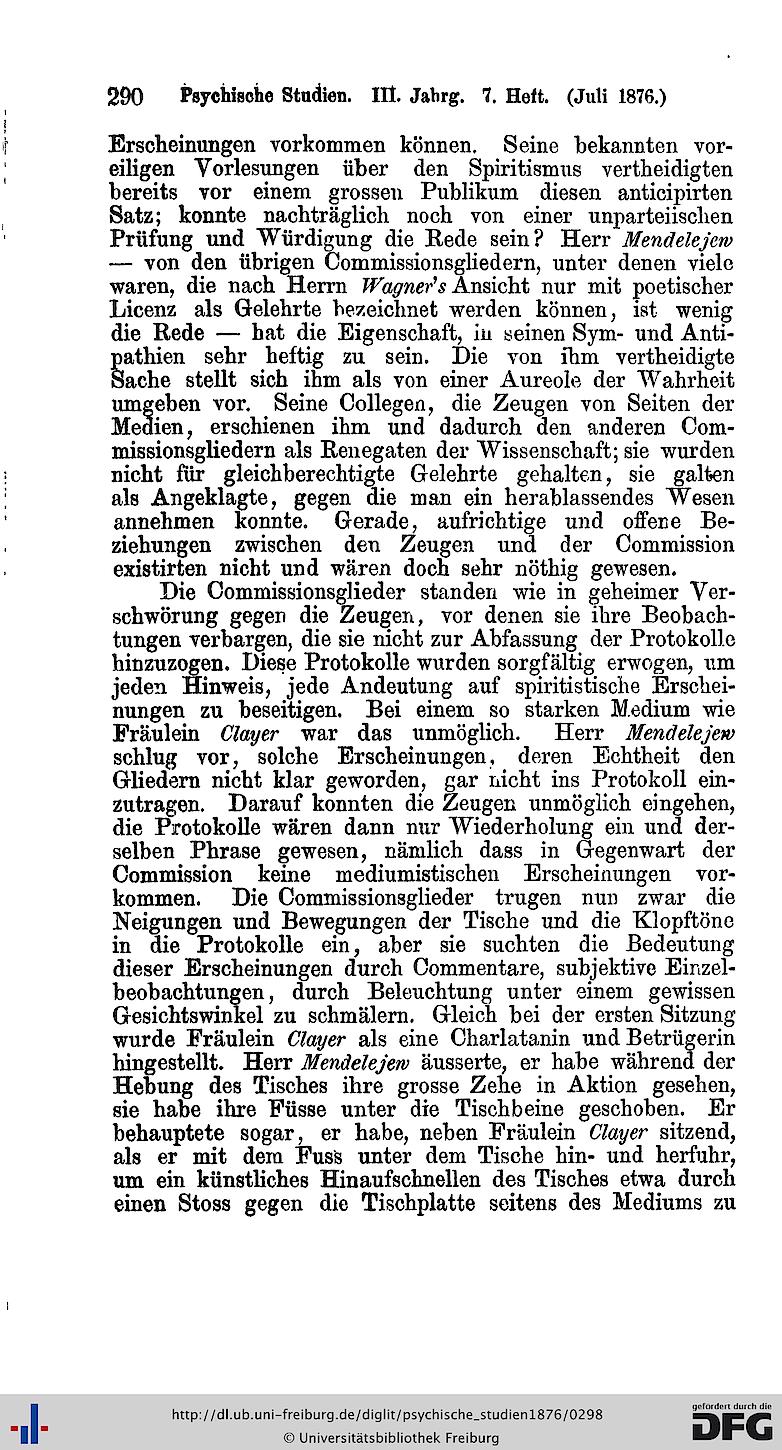 290 Psychische Studien. III. Jahrg. 7. Heft. (Juli 1876.)

Erscheinungen vorkommen können. Seine bekannten voreiligen Vorlesungen über den Spiritismus vertheidigten bereits vor einem grossen Publikum diesen anticipirten Satz; konnte nachträglich noch von einer unparteiischen Prüfung und Würdigung die Rede sein? Herr Mendelejew — von den übrigen Commissionsgliedern, unter denen viele waren, die nach Herrn Wagner's Ansicht nur mit poetischer Licenz als Gelehrte bezeichnet werden können, ist wenig die Rede — hat die Eigenschaft, in seinen Sym- und Antipathien sehr heftig zu sein. Die von ihm vertheidigte Sache stellt sich ihm als von einer Aureole der Wahrheit umgeben vor. Seine Collegen, die Zeugen von Seiten der Medien, erschienen ihm und dadurch den anderen Commissionsgliedern als Renegaten der Wissenschaft; sie wurden nicht für gleichberechtigte Gelehrte gehalten, sie galten als Angeklagte, gegen die man ein herablassendes Wesen annehmen konnte. Gerade, aufrichtige und offene Beziehungen zwischen den Zeugen und der Commission existirten nicht und wären doch sehr nöthig gewesen.

Die Commissionsglieder standen wie in geheimer Verschwörung gegen die Zeugen, vor denen sie ihre Beobachtungen verbargen, die sie nicht zur Abfassung der Protokolle hinzuzogen. Diese Protokolle wurden sorgfältig erwogen, um jeden Hinweis, jede Andeutung auf spiritistische Erscheinungen zu beseitigen. Bei einem so starken Medium wie Fräulein Clayer war das unmöglich. Herr Mendelejew schlug vor, solche Erscheinungen, deren Echtheit den Gliedern nicht klar geworden, gar nicht ins Protokoll einzutragen. Darauf konnten die Zeugen unmöglich eingehen, die Protokolle wären dann nur Wiederholung ein und derselben Phrase gewesen, nämlich dass in Gegenwart der Commission keine mediumistischen Erscheinungen vorkommen. Die Commissionsglieder trugen nun zwar die Neigungen und Bewegungen der Tische und die Klopftöne in die Protokolle ein, aber sie suchten die Bedeutung dieser Erscheinungen durch Commentare, subjektive Einzelbeobachtungen, durch Beleuchtung unter einem gewissen Gesichtswinkel zu schmälern. Gleich bei der ersten Sitzung wurde Fräulein Clayer als eine Charlatanin und Betrügerin hingestellt. Herr Mendelejew äusserte, er habe während der Hebung des Tisches ihre grosse Zehe in Aktion gesehen, sie habe ihre Füsse unter die Tischbeine geschoben. Er behauptete sogar, er habe, neben Fräulein Clayer sitzend, als er mit dem Fuss unter dem Tische hin- und herfuhr, um ein künstliches Hinaufschnellen des Tisches etwa durch einen Stoss gegen die Tischplatte seitens des Mediums zu

http://dl.ub.uni-freiburg.de/diglit/psychische_studien1876/0298
© Universitätsbibliothek Freiburg
gefördert durch die DFG